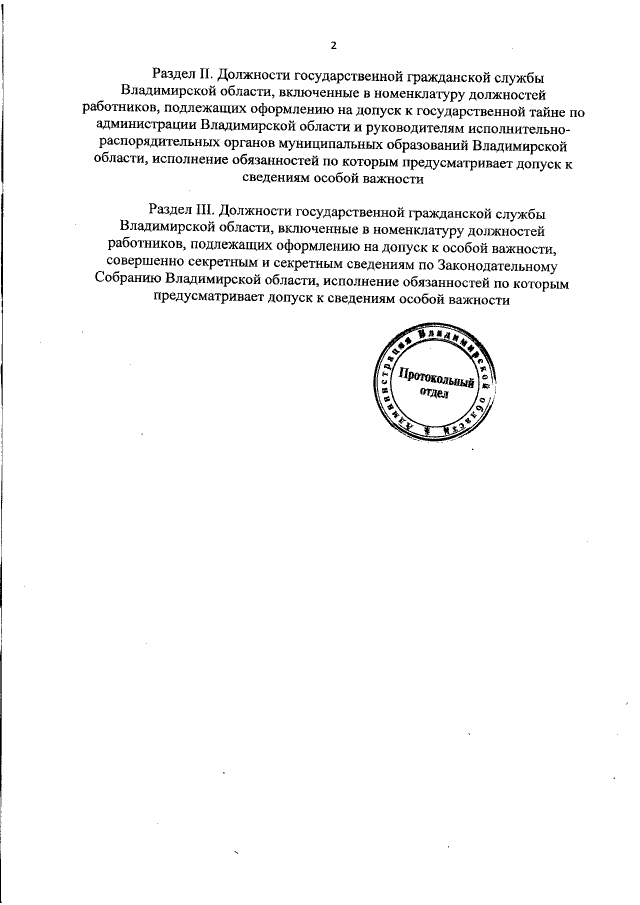 2

Раздел II. Должности государственной гражданской службы Владимирской области, включенные в номенклатуру должностей работников, подлежащих оформлению на допуск к государственной тайне по администрации Владимирской области и руководителям исполнительно-распорядительных органов муниципальных образований Владимирской области, исполнение обязанностей по которым предусматривает допуск к сведениям особой важности

Раздел III. Должности государственной гражданской службы Владимирской области, включенные в номенклатуру должностей работников, подлежащих оформлению на допуск к особой важности, совершенно секретным и секретным сведениям по Законодательному Собранию Владимирской области, исполнение обязанностей по которым предусматривает допуск к сведениям особой важности

Администрация Владимирской области
Протокольный отдел